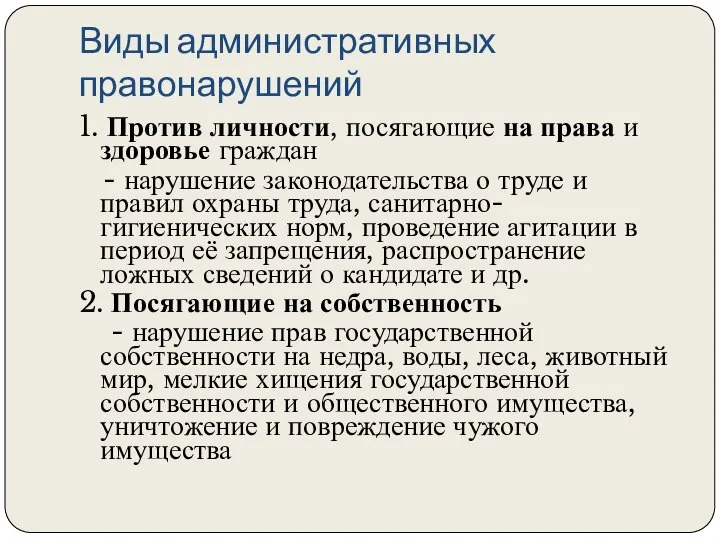 Виды административных правонарушений

1. Против личности, посягающие на права и здоровье граждан

- нарушение законодательства о труде и правил охраны труда, санитарно-гигиенических норм, проведение агитации в период её запрещения, распространение ложных сведений о кандидате и др.

2. Посягающие на собственность

- нарушение прав государственной собственности на недра, воды, леса, животный мир, мелкие хищения государственной собственности и общественного имущества, уничтожение и повреждение чужого имущества